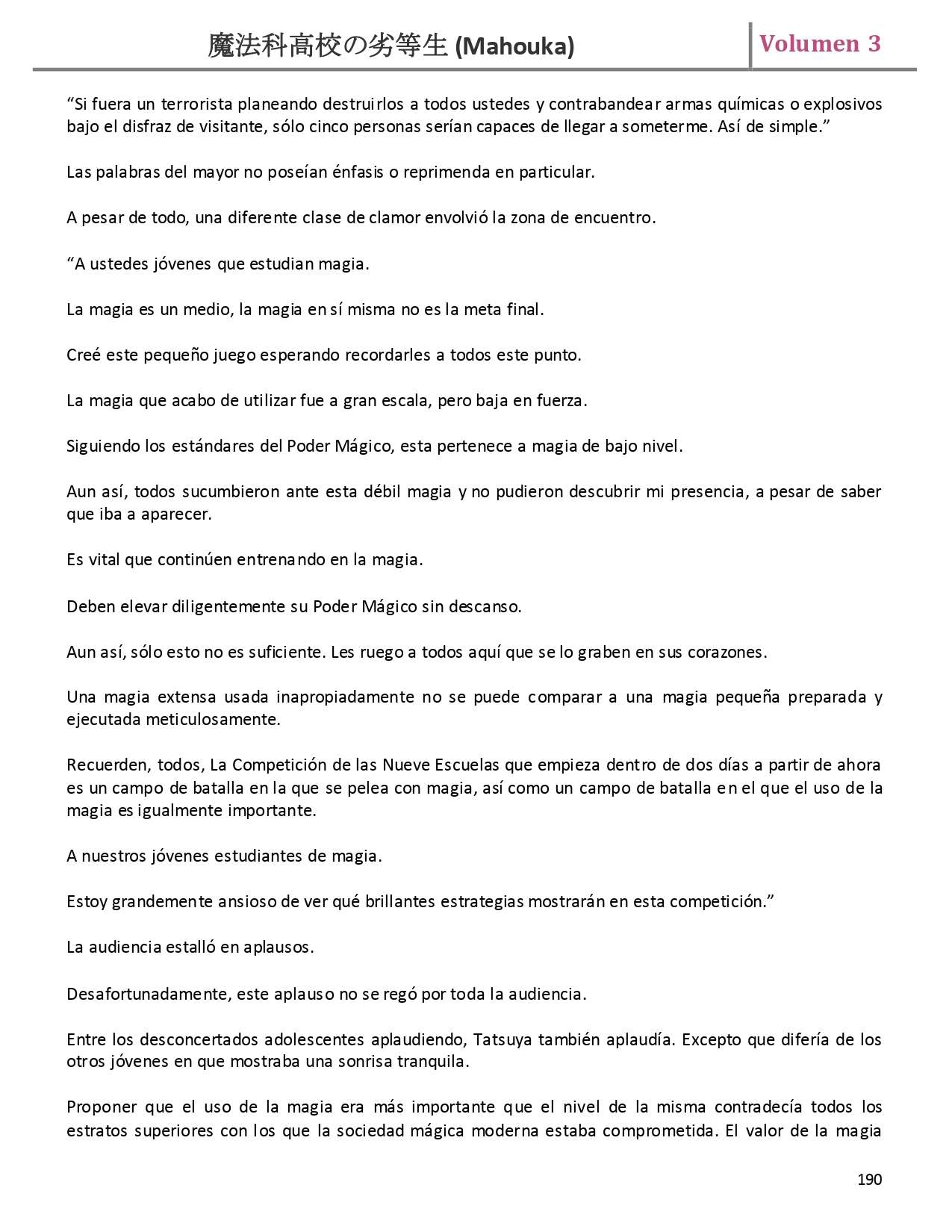 魔法科高校の劣等生 (Mahouka)

Volumen 3

“Si fuera un terrorista planeando destruirlos a todos ustedes y contrabandear armas químicas o explosivos bajo el disfraz de visitante, sólo cinco personas serían capaces de llegar a someterme. Así de simple.”

Las palabras del mayor no poseían énfasis o reprimenda en particular.

A pesar de todo, una diferente clase de clamor envolvió la zona de encuentro.

“A ustedes jóvenes que estudian magia.

La magia es un medio, la magia en sí misma no es la meta final.

Creé este pequeño juego esperando recordarles a todos este punto.

La magia que acabo de utilizar fue a gran escala, pero baja en fuerza.

Siguiendo los estándares del Poder Mágico, esta pertenece a magia de bajo nivel.

Aun así, todos sucumbieron ante esta débil magia y no pudieron descubrir mi presencia, a pesar de saber que iba a aparecer.

Es vital que continúen entrenando en la magia.

Deben elevar diligentemente su Poder Mágico sin descanso.

Aun así, sólo esto no es suficiente. Les ruego a todos aquí que se lo graben en sus corazones.

Una magia extensa usada inapropiadamente no se puede comparar a una magia pequeña preparada y ejecutada meticulosamente.

Recuerden, todos, La Competición de las Nueve Escuelas que empieza dentro de dos días a partir de ahora es un campo de batalla en la que se pelea con magia, así como un campo de batalla en el que el uso de la magia es igualmente importante.

A nuestros jóvenes estudiantes de magia.

Estoy grandemente ansioso de ver qué brillantes estrategias mostrarán en esta competición.”

La audiencia estalló en aplausos.

Desafortunadamente, este aplauso no se regó por toda la audiencia.

Entre los desconcertados adolescentes aplaudiendo, Tatsuya también aplaudía. Excepto que difería de los otros jóvenes en que mostraba una sonrisa tranquila.

Proponer que el uso de la magia era más importante que el nivel de la misma contradecía todos los estratos superiores con los que la sociedad mágica moderna estaba comprometida. El valor de la magia

190